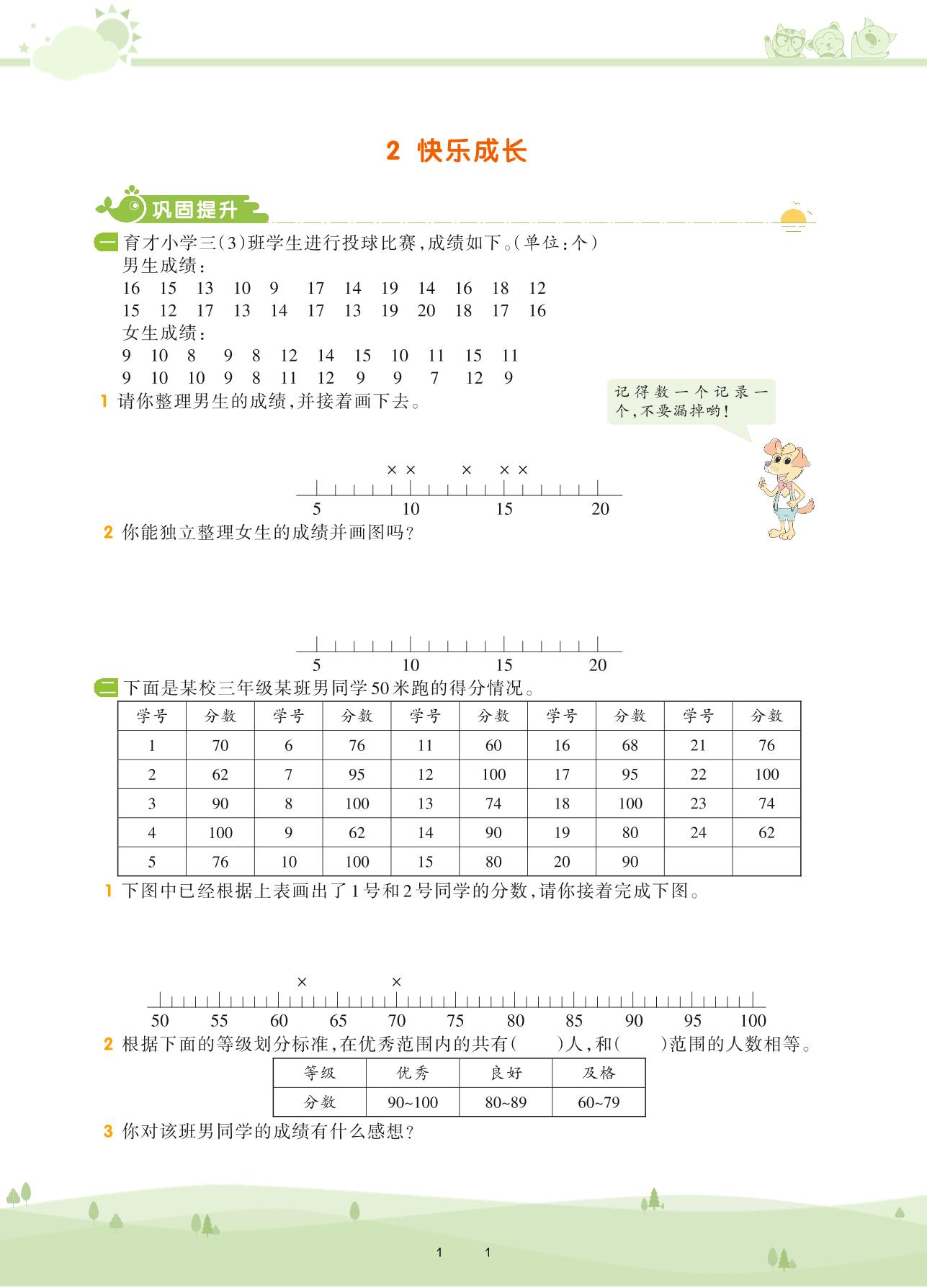 2 快乐成长

巩固提升

一 育才小学三(3)班学生进行投球比赛,成绩如下。(单位:个)
男生成绩:
16 15 13 10 9 17 14 19 14 16 18 12
15 12 17 13 14 17 13 19 20 18 17 16
女生成绩:
9 10 8 9 8 12 14 15 10 11 15 11
9 10 10 9 8 11 12 9 9 7 12 9

1 请你整理男生的成绩,并接着画下去。

记得数一个记录一个,不要漏掉哟!

× × × × ×
5 10 15 20

2 你能独立整理女生的成绩并画图吗?

5 10 15 20

二 下面是某校三年级某班男同学50米跑的得分情况。

| 学号 | 分数 | 学号 | 分数 | 学号 | 分数 | 学号 | 分数 | 学号 | 分数 |
|---|---|---|---|---|---|---|---|---|---|
| 1 | 70 | 6 | 76 | 11 | 60 | 16 | 68 | 21 | 76 |
| 2 | 62 | 7 | 95 | 12 | 100 | 17 | 95 | 22 | 100 |
| 3 | 90 | 8 | 100 | 13 | 74 | 18 | 100 | 23 | 74 |
| 4 | 100 | 9 | 62 | 14 | 90 | 19 | 80 | 24 | 62 |
| 5 | 76 | 10 | 100 | 15 | 80 | 20 | 90 | | |

1 下图中已经根据上表画出了1号和2号同学的分数,请你接着完成下图。

× ×
50 55 60 65 70 75 80 85 90 95 100

2 根据下面的等级划分标准,在优秀范围内的共有(　　)人,和(　　)范围的人数相等。

| 等级 | 优秀 | 良好 | 及格 |
|---|---|---|---|
| 分数 | 90~100 | 80~89 | 60~79 |

3 你对该班男同学的成绩有什么感想?

1 1